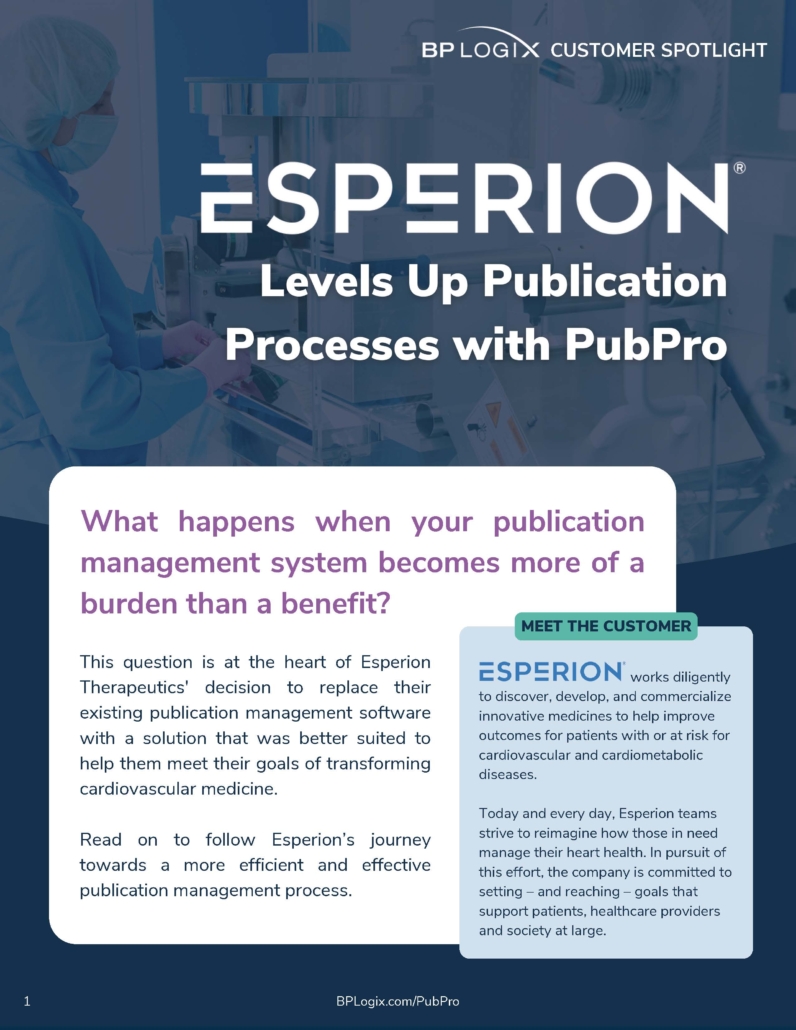 BP LOGIX CUSTOMER SPOTLIGHT

ESPERION®

Levels Up Publication Processes with PubPro

What happens when your publication management system becomes more of a burden than a benefit?

This question is at the heart of Esperion Therapeutics' decision to replace their existing publication management software with a solution that was better suited to help them meet their goals of transforming cardiovascular medicine.

Read on to follow Esperion's journey towards a more efficient and effective publication management process.

MEET THE CUSTOMER

ESPERION® works diligently to discover, develop, and commercialize innovative medicines to help improve outcomes for patients with or at risk for cardiovascular and cardiometabolic diseases.

Today and every day, Esperion teams strive to reimagine how those in need manage their heart health. In pursuit of this effort, the company is committed to setting – and reaching – goals that support patients, healthcare providers and society at large.

1

BPLogix.com/PubPro